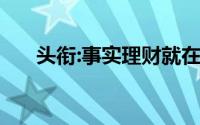 头衔:事实理财就在